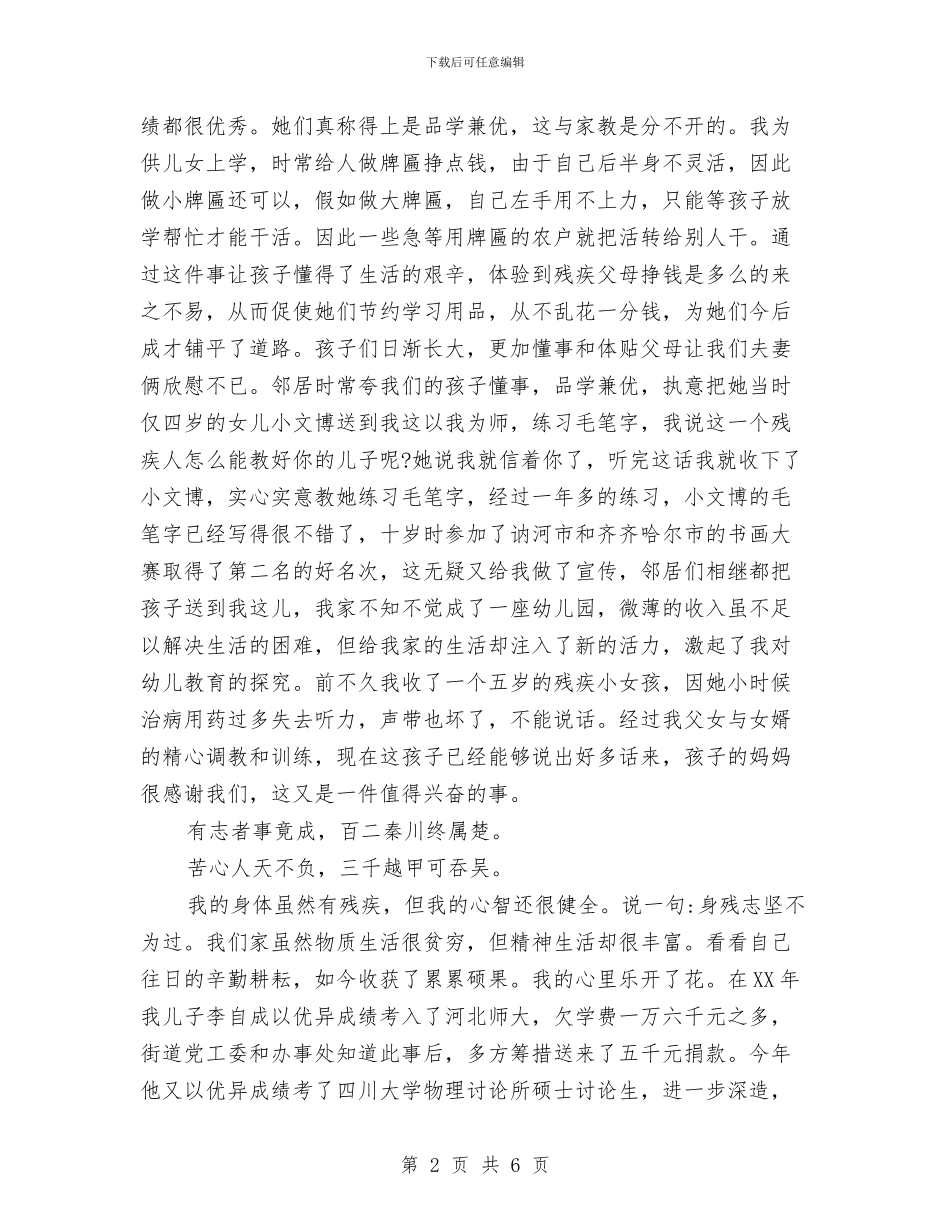 下载后可任意编辑

绩都很优秀。她们真称得上是品学兼优，这与家教是分不开的。我为供儿女上学，时常给人做牌匾挣点钱，由于自己后半身不灵活，因此做小牌匾还可以，假如做大牌匾，自己左手用不上力，只能等孩子放学帮忙才能干活。因此一些急等用牌匾的农户就把活转给别人干。通过这件事让孩子懂得了生活的艰辛，体验到残疾父母挣钱是多么的来之不易，从而促使她们节约学习用品，从不乱花一分钱，为她们今后成才铺平了道路。孩子们日渐长大，更加懂事和体贴父母让我们夫妻俩欣慰不已。邻居时常夸我们的孩子懂事，品学兼优，执意把她当时仅四岁的女儿小文博送到我这以我为师，练习毛笔字，我说这一个残疾人怎么能教好你的儿子呢?她说我就信着你了，听完这话我就收下了小文博，实心实意教她练习毛笔字，经过一年多的练习，小文博的毛笔字已经写得很不错了，十岁时参加了讷河市和齐齐哈尔市的书画大赛取得了第二名的好名次，这无疑又给我做了宣传，邻居们相继都把孩子送到我这儿，我家不知不觉成了一座幼儿园，微薄的收入虽不足以解决生活的困难，但给我家的生活却注入了新的活力，激起了我对幼儿教育的探究。前不久我收了一个五岁的残疾小女孩，因她小时候治病用药过多失去听力，声带也坏了，不能说话。经过我父女与女婿的精心调教和训练，现在这孩子已经能够说出好多话来，孩子的妈妈很感谢我们，这又是一件值得兴奋的事。

有志者事竟成，百二秦川终属楚。

苦心人天不负，三千越甲可吞吴。

我的身体虽然有残疾，但我的心智还很健全。说一句:身残志坚不为过。我们家虽然物质生活很贫穷，但精神生活却很丰富。看看自己往日的辛勤耕耘，如今收获了累累硕果。我的心里乐开了花。在XX年我儿子李自成以优异成绩考入了河北师大，欠学费一万六千元之多，街道党工委和办事处知道此事后，多方筹措送来了五千元捐款。今年他又以优异成绩考了四川大学物理讨论所硕士讨论生，进一步深造，

第 2 页 共 6 页